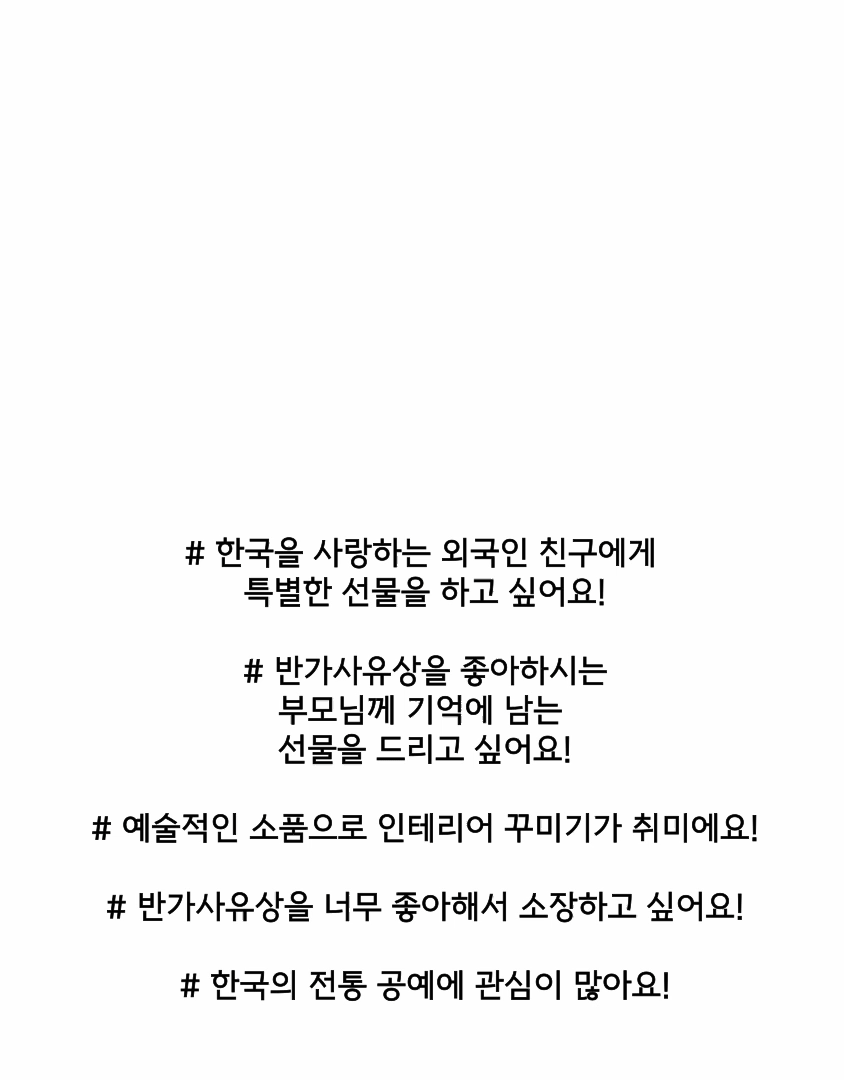 # 한국을 사랑하는 외국인 친구에게 특별한 선물을 하고 싶어요!

# 반가사유상을 좋아하시는 부모님께 기억에 남는 선물을 드리고 싶어요!

# 예술적인 소품으로 인테리어 꾸미기가 취미에요!

# 반가사유상을 너무 좋아해서 소장하고 싶어요!

# 한국의 전통 공예에 관심이 많아요!